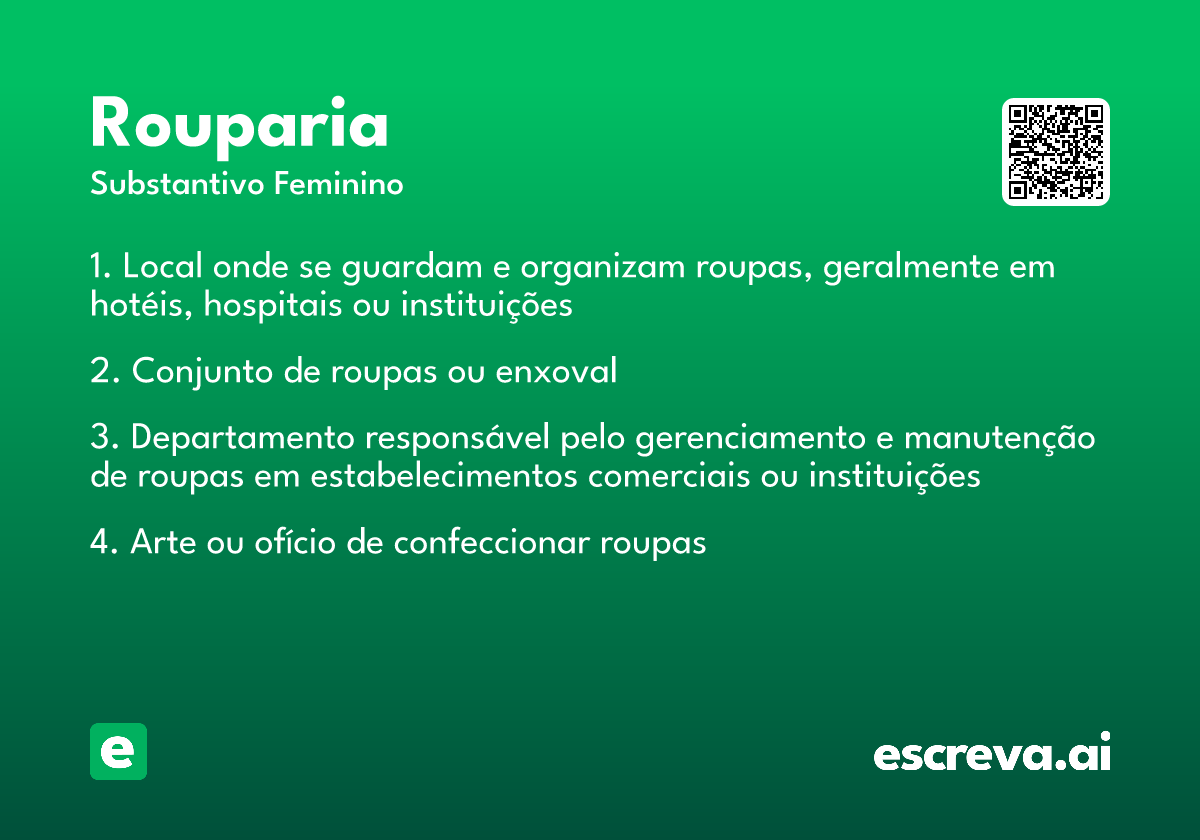 Rouparia
Substantivo Feminino

1. Local onde se guardam e organizam roupas, geralmente em hotéis, hospitais ou instituições

2. Conjunto de roupas ou enxoval

3. Departamento responsável pelo gerenciamento e manutenção de roupas em estabelecimentos comerciais ou instituições

4. Arte ou ofício de confeccionar roupas

e

escreva.ai